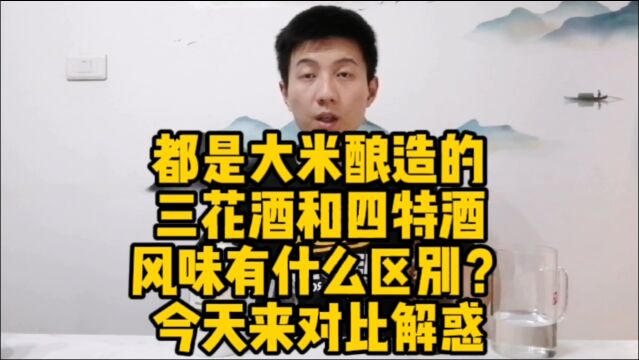 都是大米酿造的
三花酒和四特酒
风味有什么区别？
今天来对比解惑